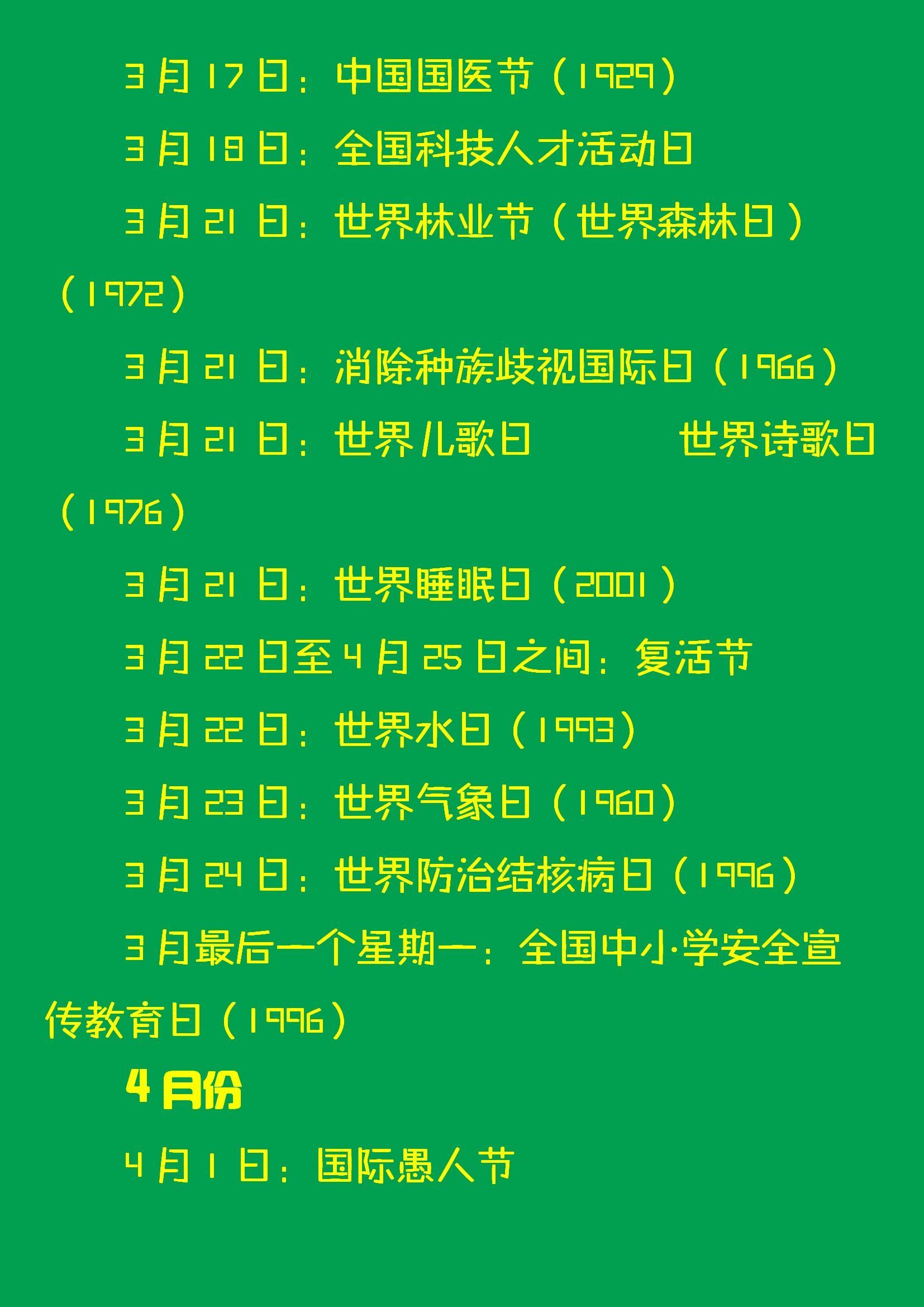 3月17日：中国国医节（1929）

3月18日：全国科技人才活动日

3月21日：世界林业节（世界森林日）（1972）

3月21日：消除种族歧视国际日（1966）

3月21日：世界儿歌日 世界诗歌日（1976）

3月21日：世界睡眠日（2001）

3月22日至4月25日之间：复活节

3月22日：世界水日（1993）

3月23日：世界气象日（1960）

3月24日：世界防治结核病日（1996）

3月最后一个星期一：全国中小学安全宣传教育日（1996）

4月份

4月1日：国际愚人节